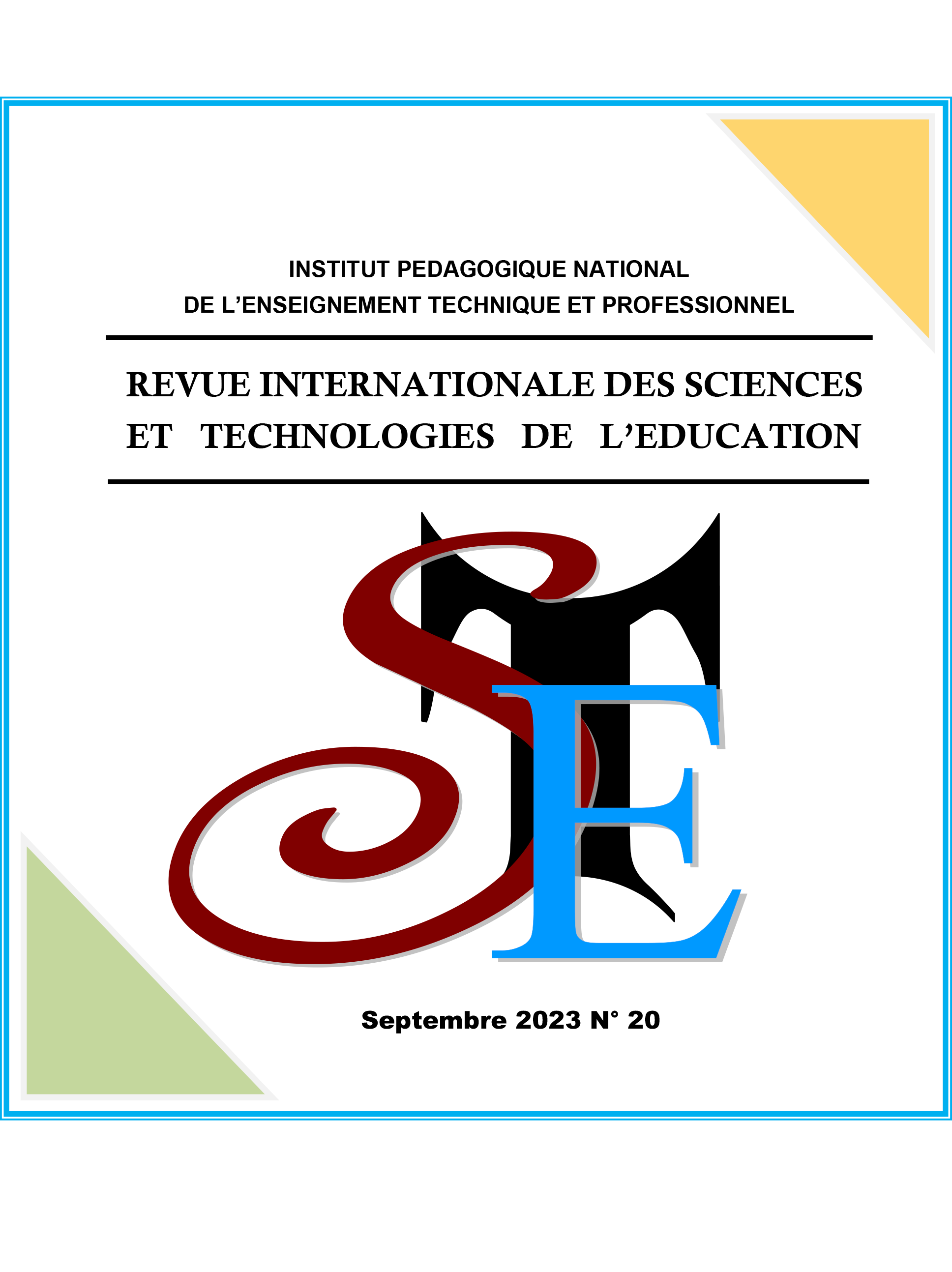 INSTITUT PEDAGOGIQUE NATIONAL
DE L'ENSEIGNEMENT TECHNIQUE ET PROFESSIONNEL

REVUE INTERNATIONALE DES SCIENCES ET TECHNOLOGIES DE L'EDUCATION

STE

Septembre 2023 N° 20